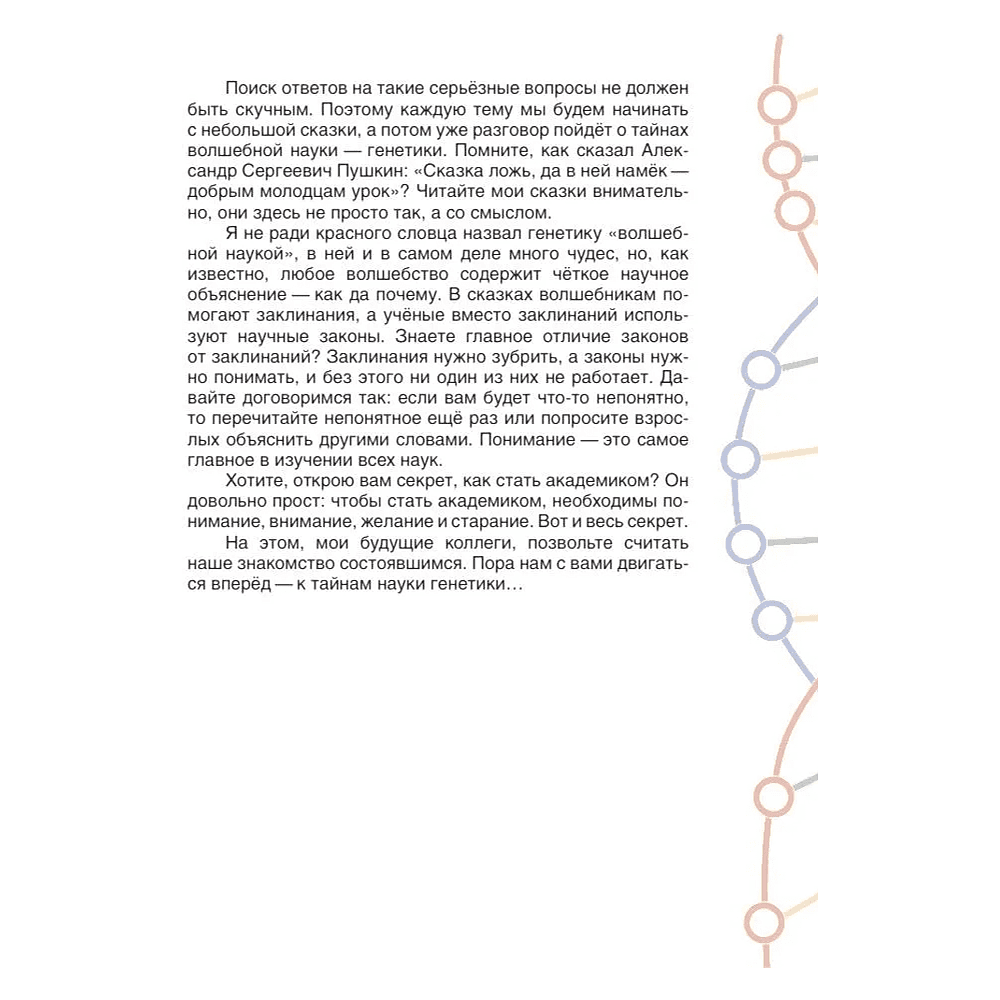 Поиск ответов на такие серьёзные вопросы не должен быть скучным. Поэтому каждую тему мы будем начинать с небольшой сказки, а потом уже разговор пойдёт о тайнах волшебной науки — генетики. Помните, как сказал Александр Сергеевич Пушкин: «Сказка ложь, да в ней намёк — добрым молодцам урок»? Читайте мои сказки внимательно, они здесь не просто так, а со смыслом.

Я не ради красного словца назвал генетику «волшебной наукой», в ней и в самом деле много чудес, но, как известно, любое волшебство содержит чёткое научное объяснение — как да почему. В сказках волшебникам помогают заклинания, а учёные вместо заклинаний используют научные законы. Знаете главное отличие законов от заклинаний? Заклинания нужно зубрить, а законы нужно понимать, и без этого ни один из них не работает. Давайте договоримся так: если вам будет что-то непонятно, то перечитайте непонятное ещё раз или попросите взрослых объяснить другими словами. Понимание — это самое главное в изучении всех наук.

Хотите, открою вам секрет, как стать академиком? Он довольно прост: чтобы стать академиком, необходимы понимание, внимание, желание и старание. Вот и весь секрет.

На этом, мои будущие коллеги, позвольте считать наше знакомство состоявшимся. Пора нам с вами двигаться вперёд — к тайнам науки генетики…